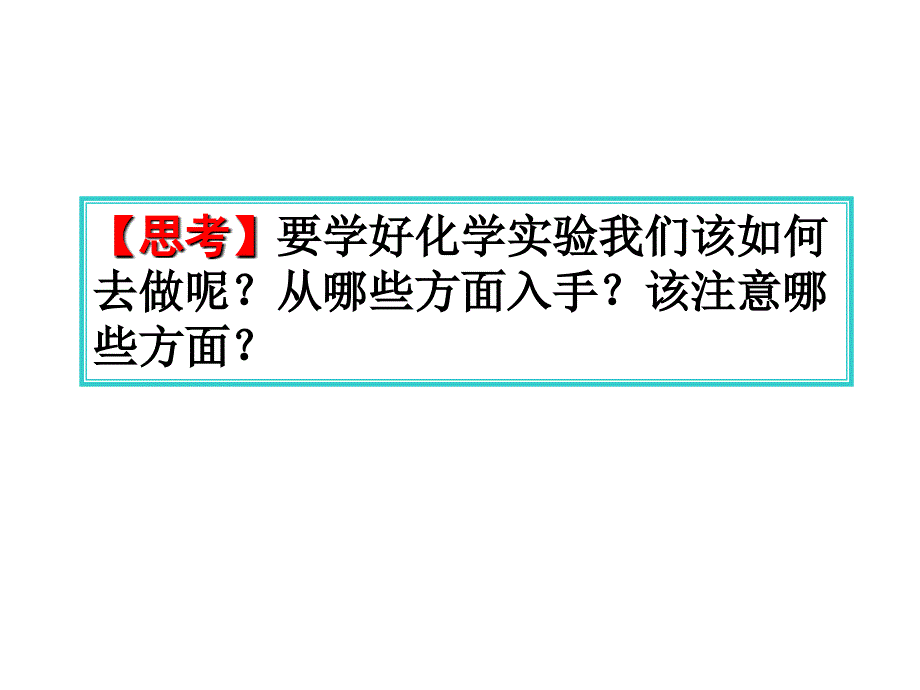 【思考】要学好化学实验我们该如何去做呢？从哪些方面入手？该注意哪些方面？